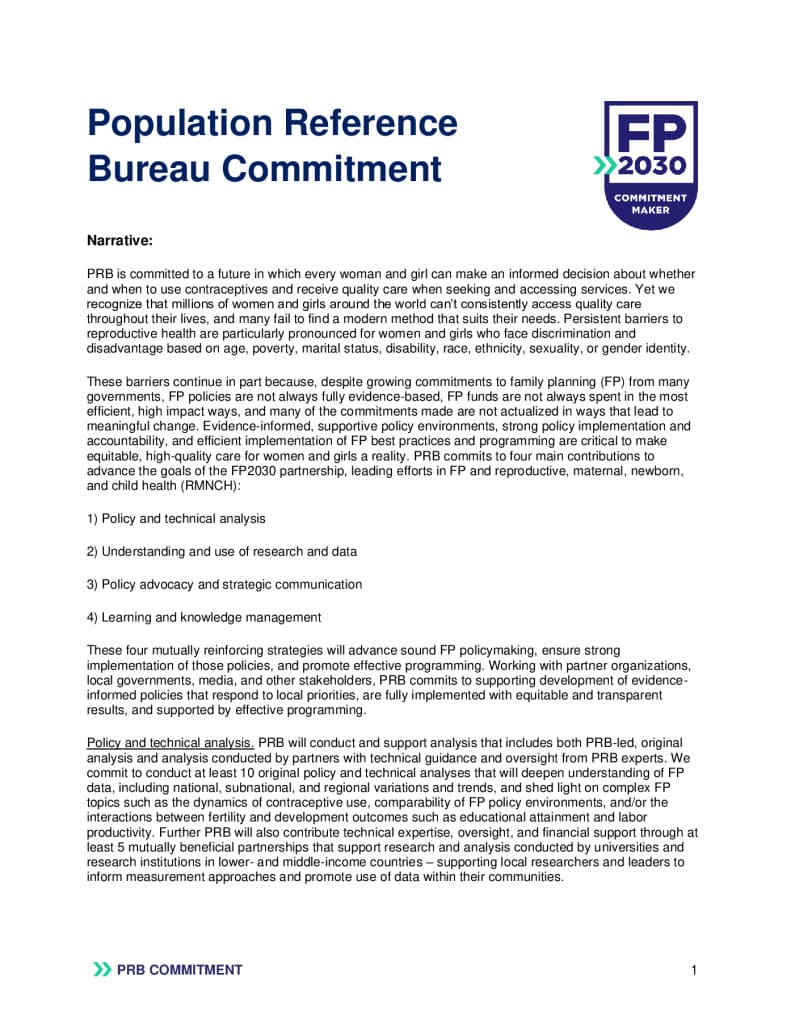 Population Reference Bureau Commitment

FP 2030 COMMITMENT MAKER

Narrative:

PRB is committed to a future in which every woman and girl can make an informed decision about whether and when to use contraceptives and receive quality care when seeking and accessing services. Yet we recognize that millions of women and girls around the world can't consistently access quality care throughout their lives, and many fail to find a modern method that suits their needs. Persistent barriers to reproductive health are particularly pronounced for women and girls who face discrimination and disadvantage based on age, poverty, marital status, disability, race, ethnicity, sexuality, or gender identity.

These barriers continue in part because, despite growing commitments to family planning (FP) from many governments, FP policies are not always fully evidence-based, FP funds are not always spent in the most efficient, high impact ways, and many of the commitments made are not actualized in ways that lead to meaningful change. Evidence-informed, supportive policy environments, strong policy implementation and accountability, and efficient implementation of FP best practices and programming are critical to make equitable, high-quality care for women and girls a reality. PRB commits to four main contributions to advance the goals of the FP2030 partnership, leading efforts in FP and reproductive, maternal, newborn, and child health (RMNCH):

1) Policy and technical analysis

2) Understanding and use of research and data

3) Policy advocacy and strategic communication

4) Learning and knowledge management

These four mutually reinforcing strategies will advance sound FP policymaking, ensure strong implementation of those policies, and promote effective programming. Working with partner organizations, local governments, media, and other stakeholders, PRB commits to supporting development of evidence-informed policies that respond to local priorities, are fully implemented with equitable and transparent results, and supported by effective programming.

Policy and technical analysis. PRB will conduct and support analysis that includes both PRB-led, original analysis and analysis conducted by partners with technical guidance and oversight from PRB experts. We commit to conduct at least 10 original policy and technical analyses that will deepen understanding of FP data, including national, subnational, and regional variations and trends, and shed light on complex FP topics such as the dynamics of contraceptive use, comparability of FP policy environments, and/or the interactions between fertility and development outcomes such as educational attainment and labor productivity. Further PRB will also contribute technical expertise, oversight, and financial support through at least 5 mutually beneficial partnerships that support research and analysis conducted by universities and research institutions in lower- and middle-income countries – supporting local researchers and leaders to inform measurement approaches and promote use of data within their communities.

PRB COMMITMENT

1